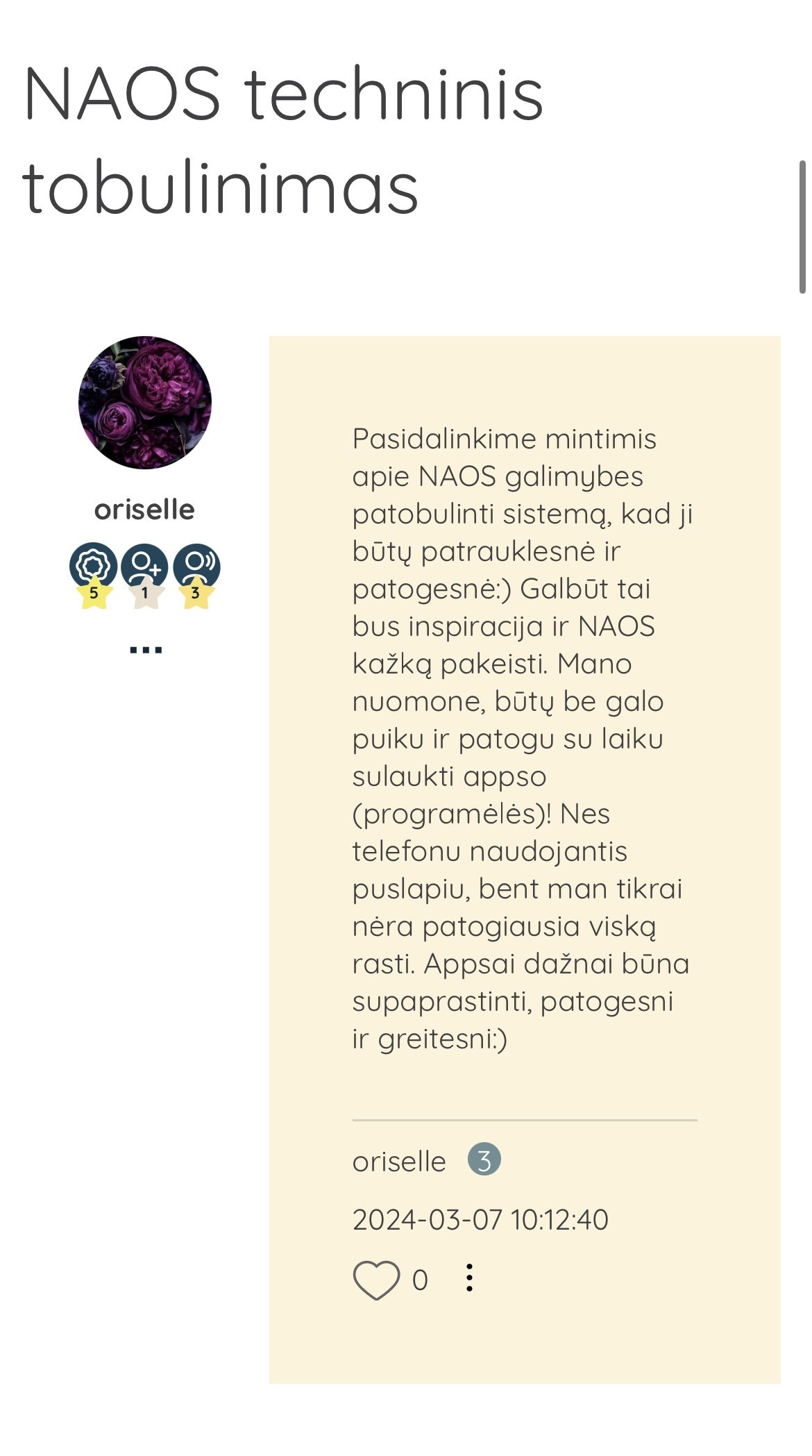 NAOS techninis tobulinimas

oriselle

5 1 3

...

Pasidalinkime mintimis apie NAOS galimybes patobulinti sistemą, kad ji būtų patrauklesnė ir patogesnė:) Galbūt tai bus inspiracija ir NAOS kažką pakeisti. Mano nuomone, būtų be galo puiku ir patogu su laiku sulaukti appso (programėlės)! Nes telefonu naudojantis puslapiu, bent man tikrai nėra patogiausia viską rasti. Appsai dažnai būna supaprastinti, patogesni ir greitesni:)

oriselle 3

2024-03-07 10:12:40

0